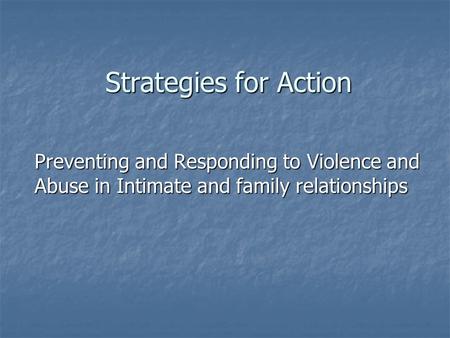 Strategies for Action

Preventing and Responding to Violence and Abuse in Intimate and family relationships